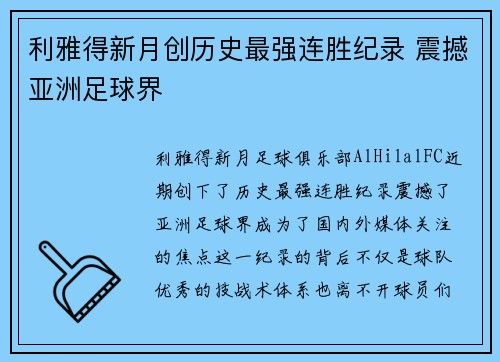 利雅得新月创历史最强连胜纪录 震撼亚洲足球界

利雅得新月足球俱乐部AlHilalFC近期创下了历史最强连胜纪录震撼了亚洲足球界成为了国内外媒体关注的焦点这一纪录的背后不仅是球队优秀的技战术体系也离不开球员们